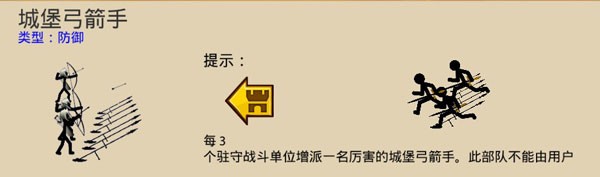 城堡弓箭手
类型：防御

提示：

每 3
个驻守战斗单位增派一名厉害的城堡弓箭手。此部队不能由用户